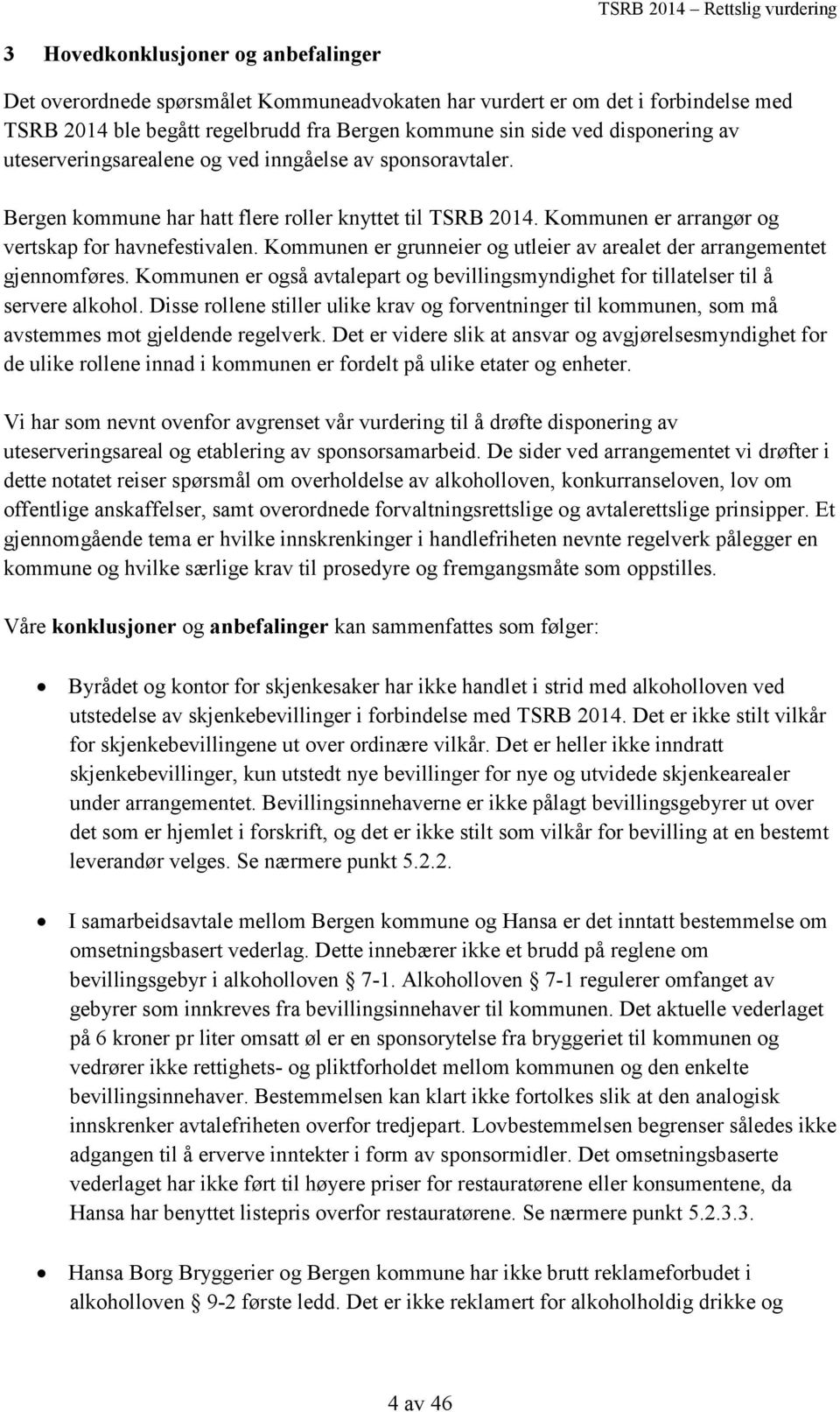 TSRB 2014 – Rettslig vurdering

3 Hovedkonklusjoner og anbefalinger

Det overordnede spørsmålet Kommuneadvokaten har vurdert er om det i forbindelse med TSRB 2014 ble begått regelbrudd fra Bergen kommune sin side ved disponering av uteserveringsarealene og ved inngåelse av sponsoravtaler.

Bergen kommune har hatt flere roller knyttet til TSRB 2014. Kommunen er arrangør og vertskap for havnefestivalen. Kommunen er grunneier og utleier av arealet der arrangementet gjennomføres. Kommunen er også avtalepart og bevillingsmyndighet for tillatelser til å servere alkohol. Disse rollene stiller ulike krav og forventninger til kommunen, som må avstemmes mot gjeldende regelverk. Det er videre slik at ansvar og avgjørelsesmyndighet for de ulike rollene innad i kommunen er fordelt på ulike etater og enheter.

Vi har som nevnt ovenfor avgrenset vår vurdering til å drøfte disponering av uteserveringsareal og etablering av sponsorsamarbeid. De sider ved arrangementet vi drøfter i dette notatet reiser spørsmål om overholdelse av alkoholloven, konkurranseloven, lov om offentlige anskaffelser, samt overordnede forvaltningsrettslige og avtalerettslige prinsipper. Et gjennomgående tema er hvilke innskrenkinger i handlefriheten nevnte regelverk pålegger en kommune og hvilke særlige krav til prosedyre og fremgangsmåte som oppstilles.

Våre konklusjoner og anbefalinger kan sammenfattes som følger:

• Byrådet og kontor for skjenkesaker har ikke handlet i strid med alkoholloven ved utstedelse av skjenkebevillinger i forbindelse med TSRB 2014. Det er ikke stilt vilkår for skjenkebevillingene ut over ordinære vilkår. Det er heller ikke inndratt skjenkebevillinger, kun utstedt nye bevillinger for nye og utvidede skjenkearealer under arrangementet. Bevillingsinnehaverne er ikke pålagt bevillingsgebyrer ut over det som er hjemlet i forskrift, og det er ikke stilt som vilkår for bevilling at en bestemt leverandør velges. Se nærmere punkt 5.2.2.

• I samarbeidsavtale mellom Bergen kommune og Hansa er det inntatt bestemmelse om omsetningsbasert vederlag. Dette innebærer ikke et brudd på reglene om bevillingsgebyr i alkoholloven § 7-1. Alkoholloven § 7-1 regulerer omfanget av gebyrer som innkreves fra bevillingsinnehaver til kommunen. Det aktuelle vederlaget på 6 kroner pr liter omsatt øl er en sponsorytelse fra bryggeriet til kommunen og vedrører ikke rettighets- og pliktforholdet mellom kommunen og den enkelte bevillingsinnehaver. Bestemmelsen kan klart ikke fortolkes slik at den analogisk innskrenker avtalefriheten overfor tredjepart. Lovbestemmelsen begrenser således ikke adgangen til å erverve inntekter i form av sponsormidler. Det omsetningsbaserte vederlaget har ikke ført til høyere priser for restauratørene eller konsumentene, da Hansa har benyttet listepris overfor restauratørene. Se nærmere punkt 5.2.3.3.

• Hansa Borg Bryggerier og Bergen kommune har ikke brutt reklameforbudet i alkoholloven § 9-2 første ledd. Det er ikke reklamert for alkoholholdig drikke og

4 av 46